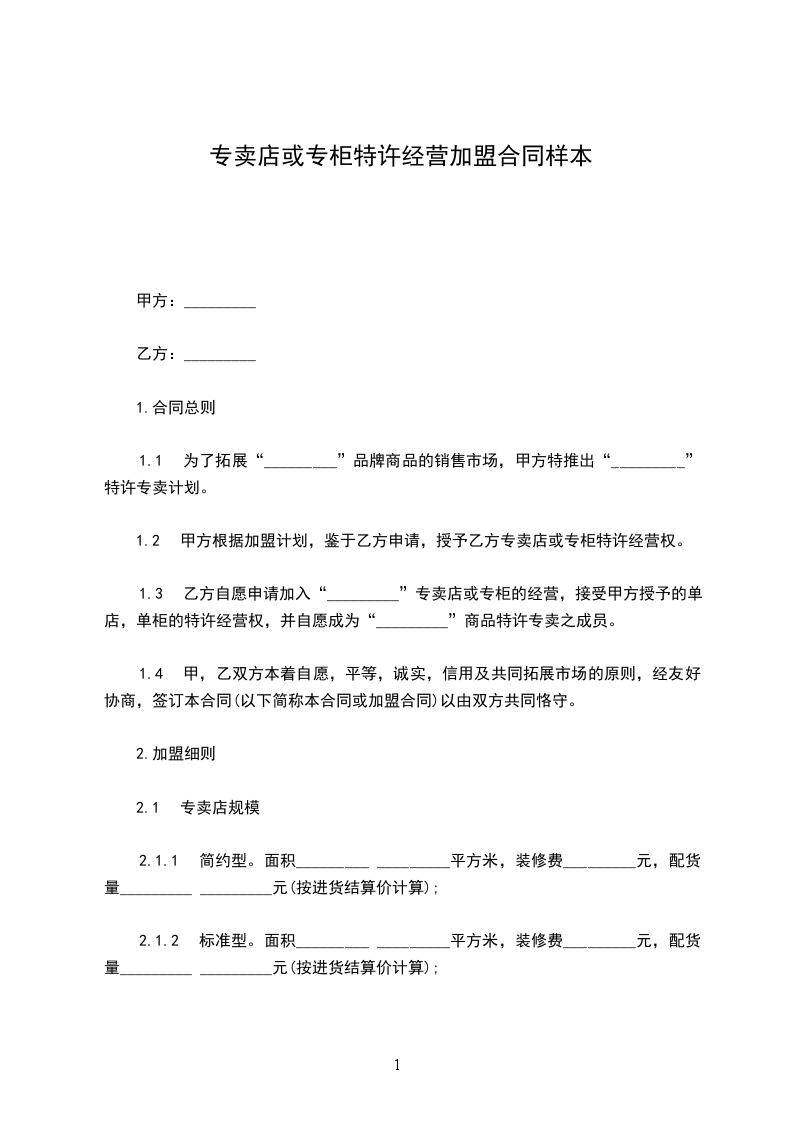 专卖店或专柜特许经营加盟合同样本

甲方：_________

乙方：_________

1.合同总则

1.1　为了拓展“_________”品牌商品的销售市场，甲方特推出“_________”特许专卖计划。

1.2　甲方根据加盟计划，鉴于乙方申请，授予乙方专卖店或专柜特许经营权。

1.3　乙方自愿申请加入“_________”专卖店或专柜的经营，接受甲方授予的单店，单柜的特许经营权，并自愿成为“_________”商品特许专卖之成员。

1.4　甲，乙双方本着自愿，平等，诚实，信用及共同拓展市场的原则，经友好协商，签订本合同(以下简称本合同或加盟合同)以由双方共同恪守。

2.加盟细则

2.1　专卖店规模

2.1.1　简约型。面积_________ _________平方米，装修费_________元，配货量_________ _________元(按进货结算价计算)；

2.1.2　标准型。面积_________ _________平方米，装修费_________元，配货量_________ _________元(按进货结算价计算)；

1